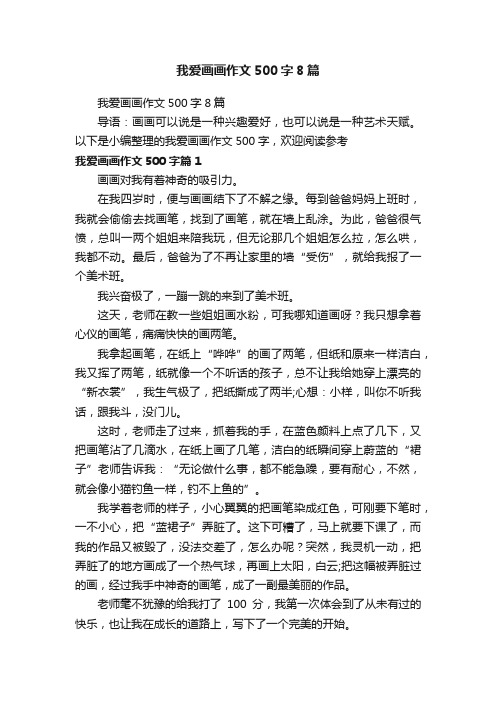 我爱画画作文 500 字 8 篇

我爱画画作文 500 字 8 篇

导语：画画可以说是一种兴趣爱好，也可以说是一种艺术天赋。以下是小编整理的我爱画画作文 500 字，欢迎阅读参考

我爱画画作文 500 字篇 1

画画对我有着神奇的吸引力。

在我四岁时，便与画画结下了不解之缘。每到爸爸妈妈上班时，我就会偷偷去找画笔，找到了画笔，就在墙上乱涂。为此，爸爸很气愤，总叫一两个姐姐来陪我玩，但无论那几个姐姐怎么拉，怎么哄，我都不动。最后，爸爸为了不再让家里的墙“受伤”，就给我报了一个美术班。

我兴奋极了，一蹦一跳的来到了美术班。

这天，老师在教一些姐姐画水粉，可我哪知道画呀？我只想拿着心仪的画笔，痛痛快快的画两笔。

我拿起画笔，在纸上“哗哗”的画了两笔，但纸和原来一样洁白，我又挥了两笔，纸就像一个不听话的孩子，总不让我给她穿上漂亮的“新衣裳”，我生气极了，把纸撕成了两半;心想：小样，叫你不听我话，跟我斗，没门儿。

这时，老师走了过来，抓着我的手，在蓝色颜料上点了几下，又把画笔沾了几滴水，在纸上画了几笔，洁白的纸瞬间穿上蔚蓝的“裙子”老师告诉我：“无论做什么事，都不能急躁，要有耐心，不然，就会像小猫钓鱼一样，钓不上鱼的”。

我学着老师的样子，小心翼翼的把画笔染成红色，可刚要下笔时，一不小心，把“蓝裙子”弄脏了。这下可糟了，马上就要下课了，而我的作品又被毁了，没法交差了，怎么办呢？突然，我灵机一动，把弄脏了的地方画成了一个热气球，再画上太阳，白云;把这幅被弄脏过的画，经过我手中神奇的画笔，成了一副最美丽的作品。

老师毫不犹豫的给我打了 100 分，我第一次体会到了从未有过的快乐，也让我在成长的道路上，写下了一个完美的开始。